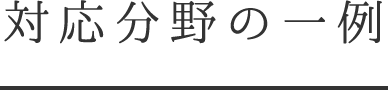 対応分野の一例